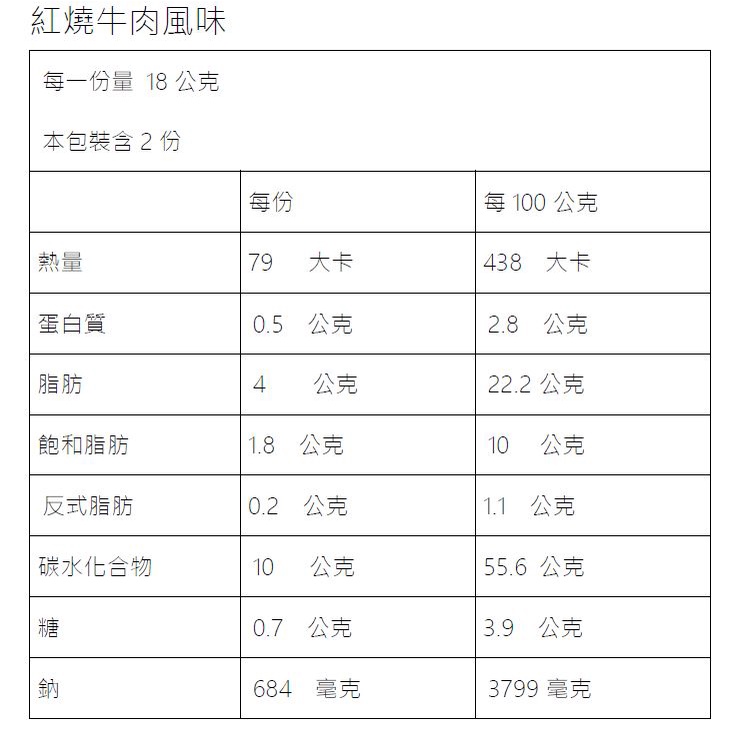 紅燒牛肉風味

每一份量 18 公克

本包裝含 2 份

| | 每份 | 每 100 公克 |
|---|---|---|
| 熱量 | 79 大卡 | 438 大卡 |
| 蛋白質 | 0.5 公克 | 2.8 公克 |
| 脂肪 | 4 公克 | 22.2 公克 |
| 飽和脂肪 | 1.8 公克 | 10 公克 |
| 反式脂肪 | 0.2 公克 | 1.1 公克 |
| 碳水化合物 | 10 公克 | 55.6 公克 |
| 糖 | 0.7 公克 | 3.9 公克 |
| 鈉 | 684 毫克 | 3799 毫克 |